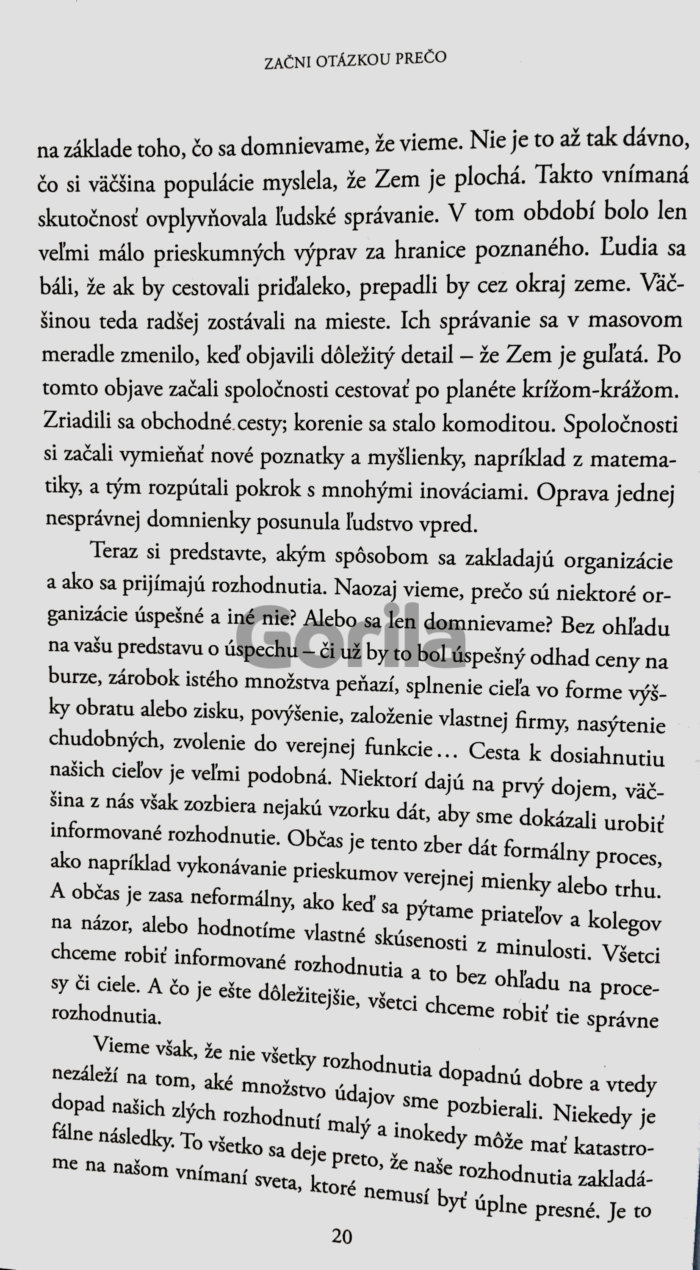 ZAČNI OTÁZKOU PREČO

na základe toho, čo sa domnievame, že vieme. Nie je to až tak dávno, čo si väčšina populácie myslela, že Zem je plochá. Takto vnímaná skutočnosť ovplyvňovala ľudské správanie. V tom období bolo len veľmi málo prieskumných výprav za hranice poznaného. Ľudia sa báli, že ak by cestovali priďaleko, prepadli by cez okraj zeme. Väčšinou teda radšej zostávali na mieste. Ich správanie sa v masovom meradle zmenilo, keď objavili dôležitý detail – že Zem je guľatá. Po tomto objave začali spoločnosti cestovať po planéte krížom-krážom. Zriadili sa obchodné cesty; korenie sa stalo komoditou. Spoločnosti si začali vymieňať nové poznatky a myšlienky, napríklad z matematiky, a tým rozpútali pokrok s mnohými inováciami. Oprava jednej nesprávnej domnienky posunula ľudstvo vpred.

Teraz si predstavte, akým spôsobom sa zakladajú organizácie a ako sa prijímajú rozhodnutia. Naozaj vieme, prečo sú niektoré organizácie úspešné a iné nie? Alebo sa len domnievame? Bez ohľadu na vašu predstavu o úspechu – či už by to bol úspešný odhad ceny na burze, zárobok istého množstva peňazí, splnenie cieľa vo forme výšky obratu alebo zisku, povýšenie, založenie vlastnej firmy, nasýtenie chudobných, zvolenie do verejnej funkcie… Cesta k dosiahnutiu našich cieľov je veľmi podobná. Niektorí dajú na prvý dojem, väčšina z nás však zozbiera nejakú vzorku dát, aby sme dokázali urobiť informované rozhodnutie. Občas je tento zber dát formálny proces, ako napríklad vykonávanie prieskumov verejnej mienky alebo trhu. A občas je zasa neformálny, ako keď sa pýtame priateľov a kolegov na názor, alebo hodnotíme vlastné skúsenosti z minulosti. Všetci chceme robiť informované rozhodnutia a to bez ohľadu na procesy či ciele. A čo je ešte dôležitejšie, všetci chceme robiť tie správne rozhodnutia.

Vieme však, že nie všetky rozhodnutia dopadnú dobre a vtedy nezáleží na tom, aké množstvo údajov sme pozbierali. Niekedy je dopad našich zlých rozhodnutí malý a inokedy môže mať katastrofálne následky. To všetko sa deje preto, že naše rozhodnutia zakladáme na našom vnímaní sveta, ktoré nemusí byť úplne presné. Je to

20

Gorila